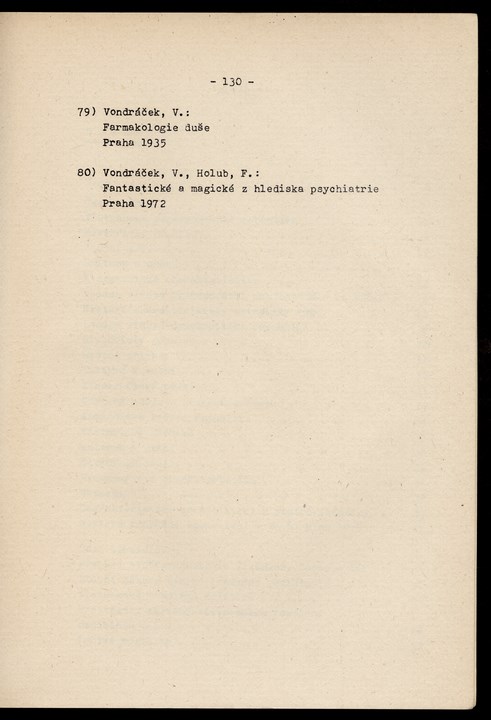 - 130 -

79) Vondráček, V.:
Farmakologie duše
Praha 1935

80) Vondráček, V., Holub, F.:
Fantastické a magické z hlediska psychiatrie
Praha 1972